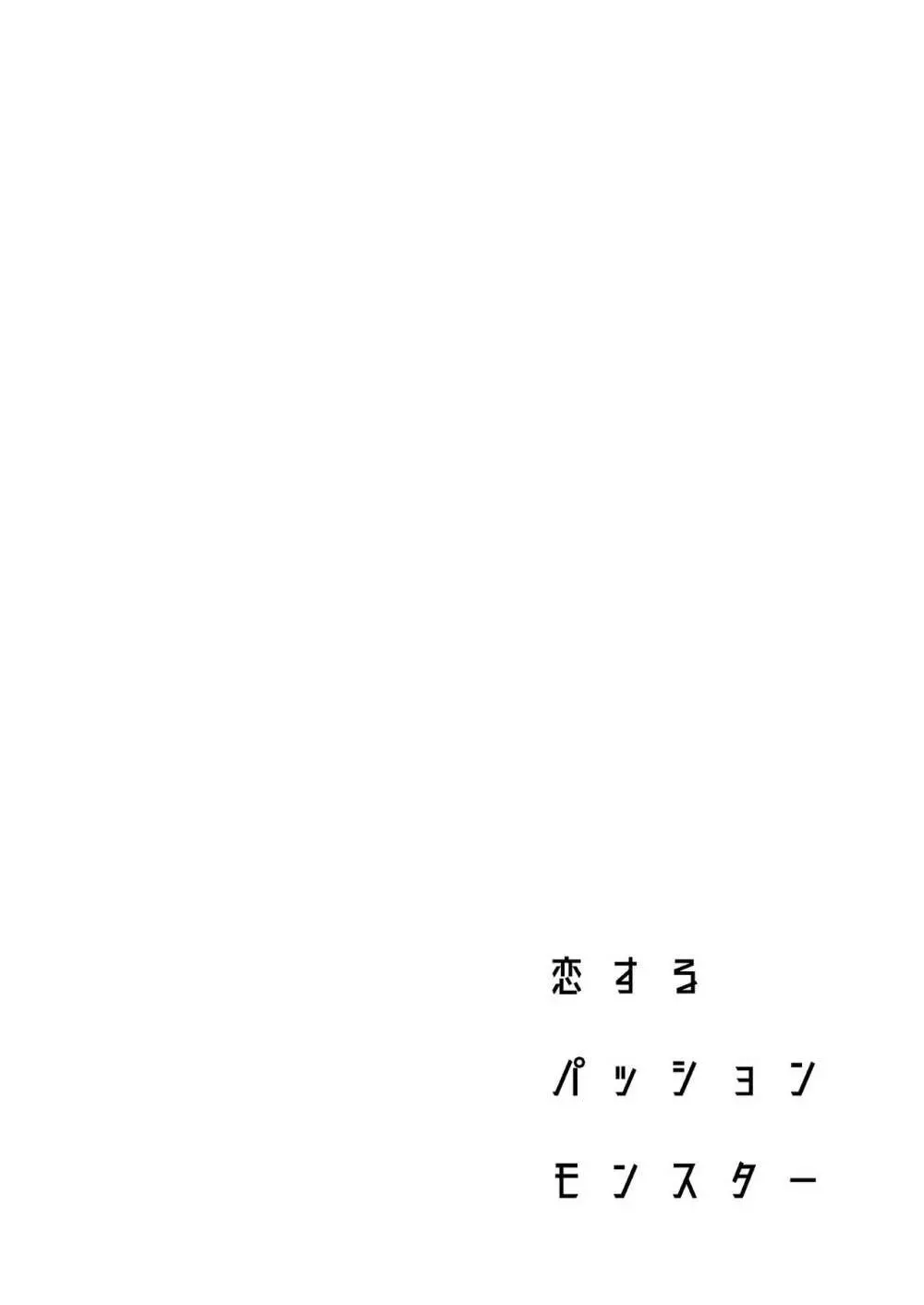 恋する
パッション
モンスター